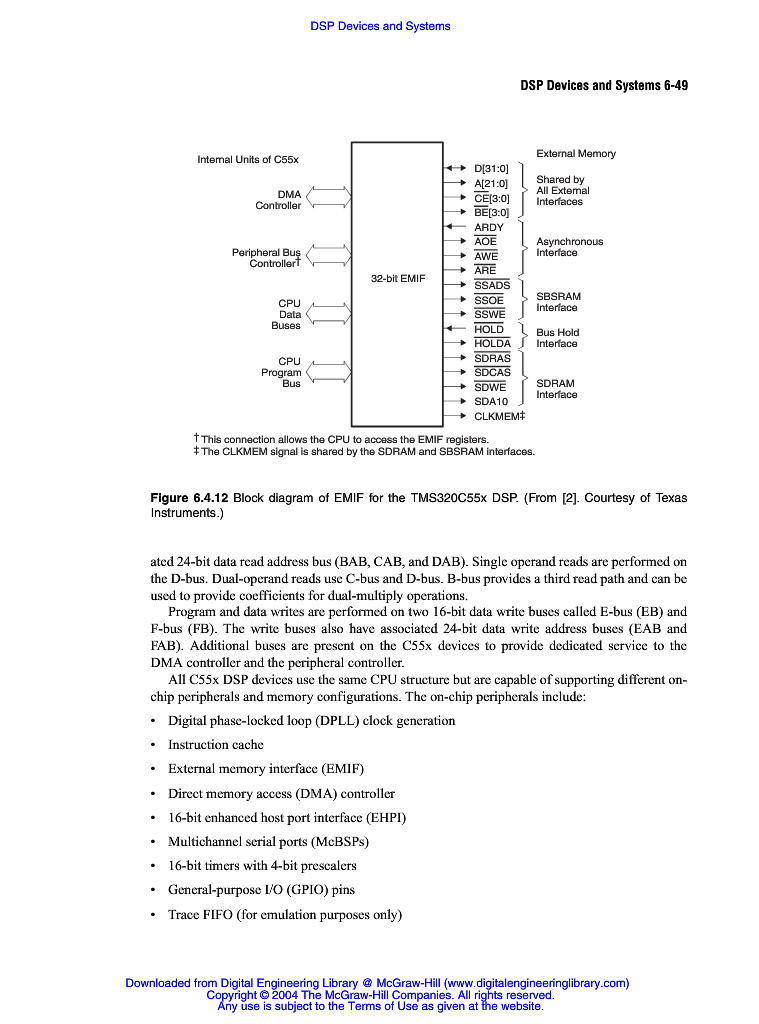 DSP Devices and Systems

DSP Devices and Systems 6-49

Internal Units of C55x

DMA Controller

Peripheral Bus Controller†

CPU Data Buses

CPU Program Bus

32-bit EMIF

D[31:0]
A[21:0]
$\overline{CE}$[3:0]
$\overline{BE}$[3:0]
ARDY
$\overline{AOE}$
$\overline{AWE}$
$\overline{ARE}$
$\overline{SSADS}$
$\overline{SSOE}$
$\overline{SSWE}$
$\overline{HOLD}$
$\overline{HOLDA}$
$\overline{SDRAS}$
$\overline{SDCAS}$
$\overline{SDWE}$
SDA10
CLKMEM‡

External Memory

Shared by All External Interfaces

Asynchronous Interface

SBSRAM Interface

Bus Hold Interface

SDRAM Interface

† This connection allows the CPU to access the EMIF registers.
‡ The CLKMEM signal is shared by the SDRAM and SBSRAM interfaces.

Figure 6.4.12 Block diagram of EMIF for the TMS320C55x DSP. (From [2]. Courtesy of Texas Instruments.)

ated 24-bit data read address bus (BAB, CAB, and DAB). Single operand reads are performed on the D-bus. Dual-operand reads use C-bus and D-bus. B-bus provides a third read path and can be used to provide coefficients for dual-multiply operations.

Program and data writes are performed on two 16-bit data write buses called E-bus (EB) and F-bus (FB). The write buses also have associated 24-bit data write address buses (EAB and FAB). Additional buses are present on the C55x devices to provide dedicated service to the DMA controller and the peripheral controller.

All C55x DSP devices use the same CPU structure but are capable of supporting different on-chip peripherals and memory configurations. The on-chip peripherals include:

• Digital phase-locked loop (DPLL) clock generation
• Instruction cache
• External memory interface (EMIF)
• Direct memory access (DMA) controller
• 16-bit enhanced host port interface (EHPI)
• Multichannel serial ports (McBSPs)
• 16-bit timers with 4-bit prescalers
• General-purpose I/O (GPIO) pins
• Trace FIFO (for emulation purposes only)

Downloaded from Digital Engineering Library @ McGraw-Hill (www.digitalengineeringlibrary.com)
Copyright © 2004 The McGraw-Hill Companies. All rights reserved.
Any use is subject to the Terms of Use as given at the website.